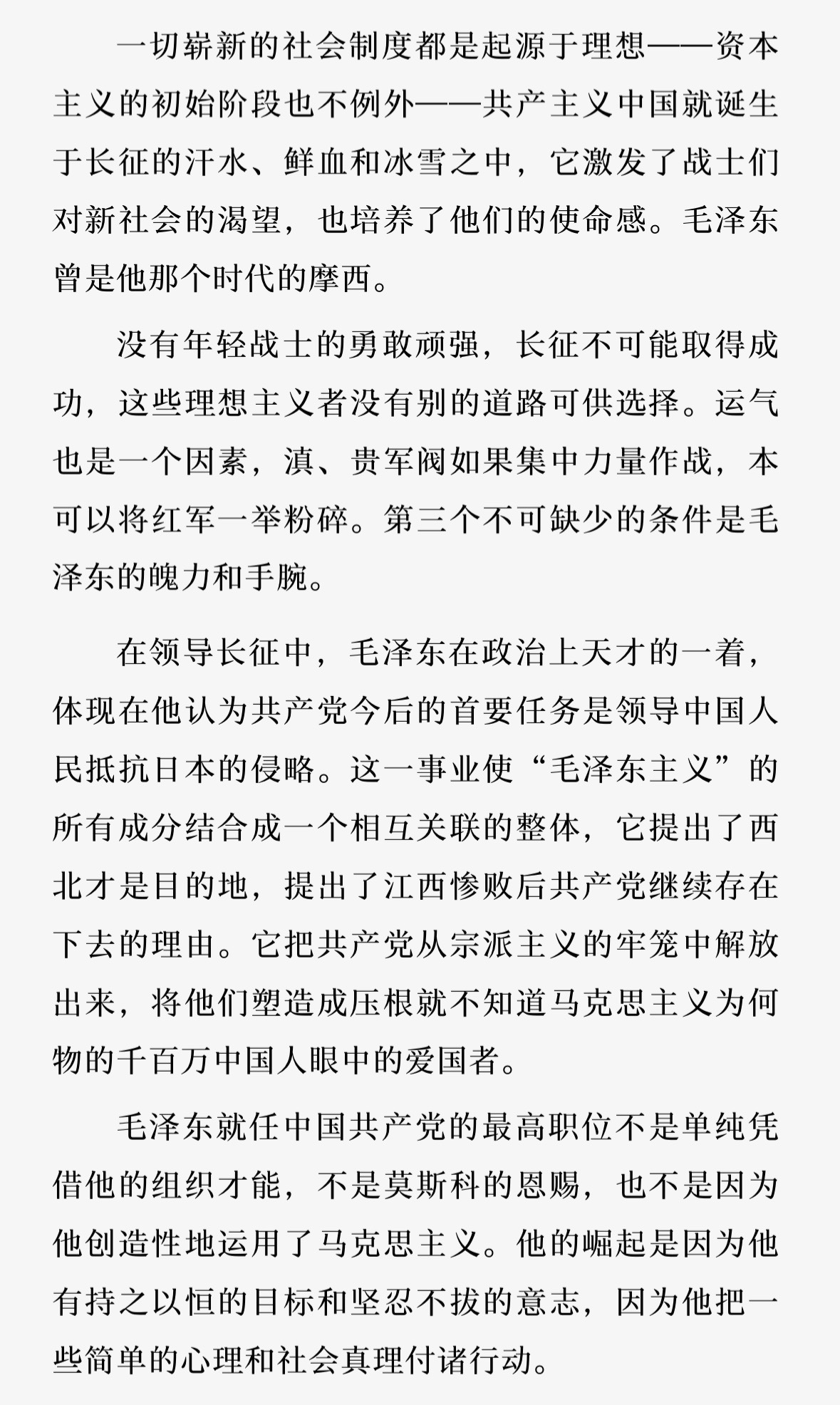 一切崭新的社会制度都是起源于理想——资本主义的初始阶段也不例外——共产主义中国就诞生于长征的汗水、鲜血和冰雪之中，它激发了战士们对新社会的渴望，也培养了他们的使命感。毛泽东曾是他那个时代的摩西。

没有年轻战士的勇敢顽强，长征不可能取得成功，这些理想主义者没有别的道路可供选择。运气也是一个因素，滇、贵军阀如果集中力量作战，本可以将红军一举粉碎。第三个不可缺少的条件是毛泽东的魄力和手腕。

在领导长征中，毛泽东在政治上天才的一着，体现在他认为共产党今后的首要任务是领导中国人民抵抗日本的侵略。这一事业使“毛泽东主义”的所有成分结合成一个相互关联的整体，它提出了西北才是目的地，提出了江西惨败后共产党继续存在下去的理由。它把共产党从宗派主义的牢笼中解放出来，将他们塑造成压根就不知道马克思主义为何物的千百万中国人眼中的爱国者。

毛泽东就任中国共产党的最高职位不是单纯凭借他的组织才能，不是莫斯科的恩赐，也不是因为他创造性地运用了马克思主义。他的崛起是因为他有持之以恒的目标和坚忍不拔的意志，因为他把一些简单的心理和社会真理付诸行动。